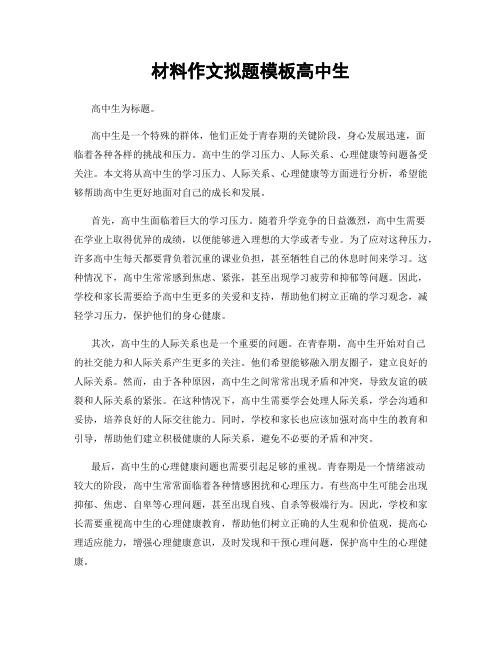 材料作文拟题模板高中生

高中生为标题。

高中生是一个特殊的群体，他们正处于青春期的关键阶段，身心发展迅速，面临着各种各样的挑战和压力。高中生的学习压力、人际关系、心理健康等问题备受关注。本文将从高中生的学习压力、人际关系、心理健康等方面进行分析，希望能够帮助高中生更好地面对自己的成长和发展。

首先，高中生面临着巨大的学习压力。随着升学竞争的日益激烈，高中生需要在学业上取得优异的成绩，以便能够进入理想的大学或者专业。为了应对这种压力，许多高中生每天都要背负着沉重的课业负担，甚至牺牲自己的休息时间来学习。这种情况下，高中生常常感到焦虑、紧张，甚至出现学习疲劳和抑郁等问题。因此，学校和家长需要给予高中生更多的关爱和支持，帮助他们树立正确的学习观念，减轻学习压力，保护他们的身心健康。

其次，高中生的人际关系也是一个重要的问题。在青春期，高中生开始对自己的社交能力和人际关系产生更多的关注。他们希望能够融入朋友圈子，建立良好的人际关系。然而，由于各种原因，高中生之间常常出现矛盾和冲突，导致友谊的破裂和人际关系的紧张。在这种情况下，高中生需要学会处理人际关系，学会沟通和妥协，培养良好的人际交往能力。同时，学校和家长也应该加强对高中生的教育和引导，帮助他们建立积极健康的人际关系，避免不必要的矛盾和冲突。

最后，高中生的心理健康问题也需要引起足够的重视。青春期是一个情绪波动较大的阶段，高中生常常面临着各种情感困扰和心理压力。有些高中生可能会出现抑郁、焦虑、自卑等心理问题，甚至出现自残、自杀等极端行为。因此，学校和家长需要重视高中生的心理健康教育，帮助他们树立正确的人生观和价值观，提高心理适应能力，增强心理健康意识，及时发现和干预心理问题，保护高中生的心理健康。